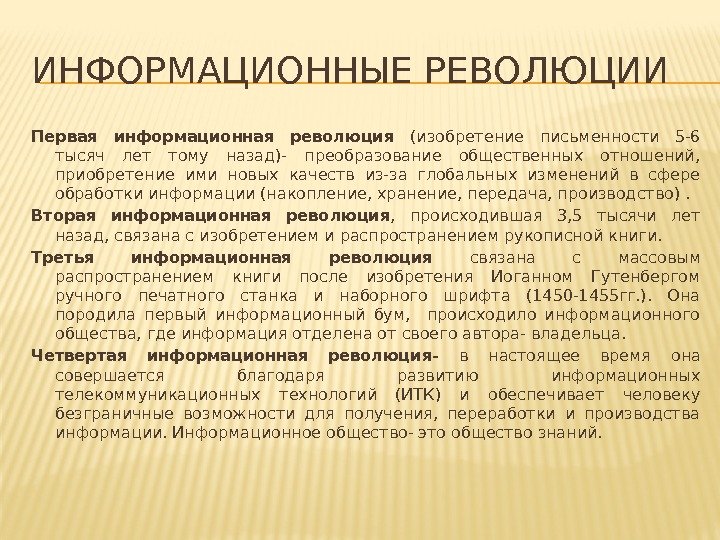 ИНФОРМАЦИОННЫЕ РЕВОЛЮЦИИ

Первая информационная революция (изобретение письменности 5-6 тысяч лет тому назад)- преобразование общественных отношений, приобретение ими новых качеств из-за глобальных изменений в сфере обработки информации (накопление, хранение, передача, производство) .

Вторая информационная революция, происходившая 3,5 тысячи лет назад, связана с изобретением и распространением рукописной книги.

Третья информационная революция связана с массовым распространением книги после изобретения Иоганном Гутенбергом ручного печатного станка и наборного шрифта (1450-1455гг.). Она породила первый информационный бум, происходило информационного общества, где информация отделена от своего автора- владельца.

Четвертая информационная революция- в настоящее время она совершается благодаря развитию информационных телекоммуникационных технологий (ИТК) и обеспечивает человеку безграничные возможности для получения, переработки и производства информации. Информационное общество- это общество знаний.